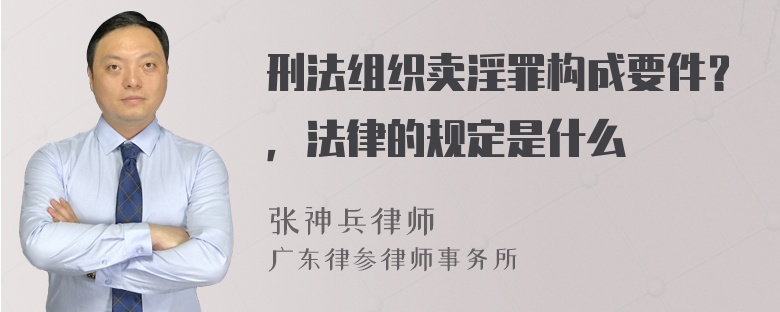 刑法组织卖淫罪构成要件?，法律的规定是什么

张神兵律师
广东律参律师事务所